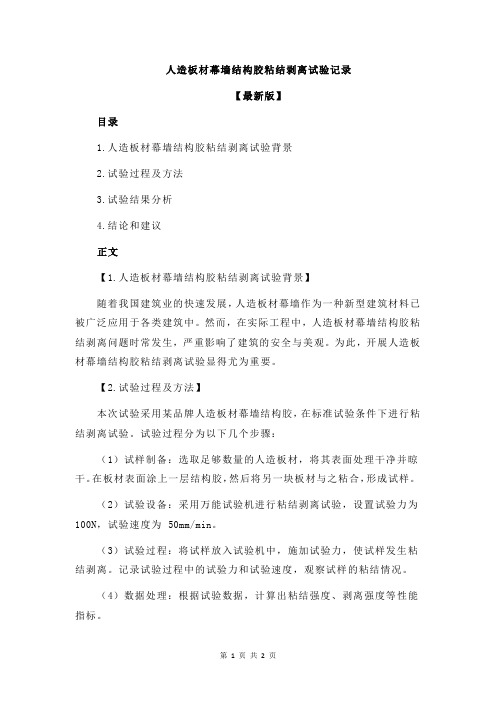 人造板材幕墙结构胶粘结剥离试验记录

【最新版】

目录

1.人造板材幕墙结构胶粘结剥离试验背景

2.试验过程及方法

3.试验结果分析

4.结论和建议

正文

【1.人造板材幕墙结构胶粘结剥离试验背景】

随着我国建筑业的快速发展，人造板材幕墙作为一种新型建筑材料已被广泛应用于各类建筑中。然而，在实际工程中，人造板材幕墙结构胶粘结剥离问题时常发生，严重影响了建筑的安全与美观。为此，开展人造板材幕墙结构胶粘结剥离试验显得尤为重要。

【2.试验过程及方法】

本次试验采用某品牌人造板材幕墙结构胶，在标准试验条件下进行粘结剥离试验。试验过程分为以下几个步骤：

（1）试样制备：选取足够数量的人造板材，将其表面处理干净并晾干。在板材表面涂上一层结构胶，然后将另一块板材与之粘合，形成试样。

（2）试验设备：采用万能试验机进行粘结剥离试验，设置试验力为100N，试验速度为 50mm/min。

（3）试验过程：将试样放入试验机中，施加试验力，使试样发生粘结剥离。记录试验过程中的试验力和试验速度，观察试样的粘结情况。

（4）数据处理：根据试验数据，计算出粘结强度、剥离强度等性能指标。

第 1 页 共 2 页